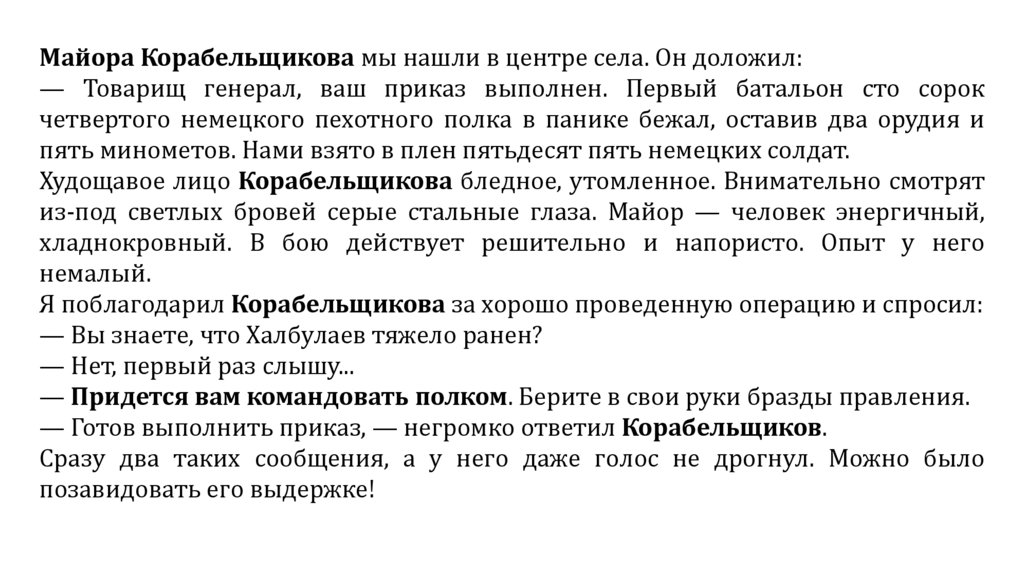 Майора Корабельщикова мы нашли в центре села. Он доложил:
— Товарищ генерал, ваш приказ выполнен. Первый батальон сто сорок четвертого немецкого пехотного полка в панике бежал, оставив два орудия и пять минометов. Нами взято в плен пятьдесят пять немецких солдат.
Худощавое лицо Корабельщикова бледное, утомленное. Внимательно смотрят из-под светлых бровей серые стальные глаза. Майор — человек энергичный, хладнокровный. В бою действует решительно и напористо. Опыт у него немалый.
Я поблагодарил Корабельщикова за хорошо проведенную операцию и спросил:
— Вы знаете, что Халбулаев тяжело ранен?
— Нет, первый раз слышу...
— Придется вам командовать полком. Берите в свои руки бразды правления.
— Готов выполнить приказ, — негромко ответил Корабельщиков.
Сразу два таких сообщения, а у него даже голос не дрогнул. Можно было позавидовать его выдержке!